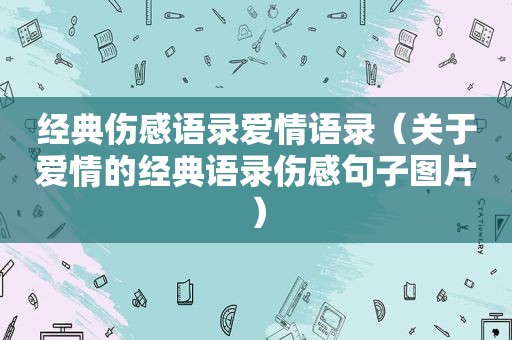 经典伤感语录爱情语录（关于爱情的经典语录伤感句子图片）

STATIONERY